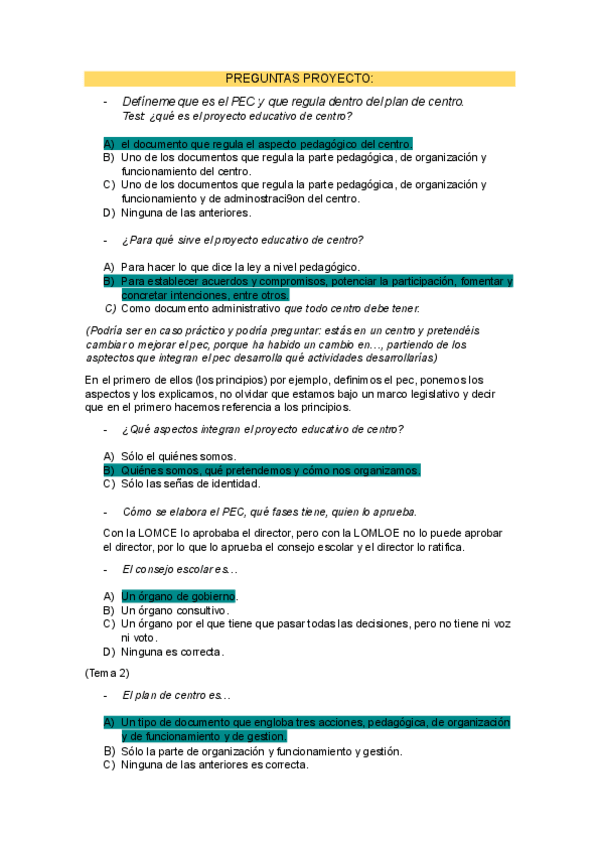 PREGUNTAS PROYECTO:

- Defíneme que es el PEC y que regula dentro del plan de centro. Test: ¿qué es el proyecto educativo de centro?

A) el documento que regula el aspecto pedagógico del centro.
B) Uno de los documentos que regula la parte pedagógica, de organización y funcionamiento del centro.
C) Uno de los documentos que regula la parte pedagógica, de organización y funcionamiento y de adminostraci9on del centro.
D) Ninguna de las anteriores.

- ¿Para qué sirve el proyecto educativo de centro?

A) Para hacer lo que dice la ley a nivel pedagógico.
B) Para establecer acuerdos y compromisos, potenciar la participación, fomentar y concretar intenciones, entre otros.
C) Como documento administrativo que todo centro debe tener.

(Podría ser en caso práctico y podría preguntar: estás en un centro y pretendéis cambiar o mejorar el pec, porque ha habido un cambio en…, partiendo de los asptectos que integran el pec desarrolla qué actividades desarrollarías)

En el primero de ellos (los principios) por ejemplo, definimos el pec, ponemos los aspectos y los explicamos, no olvidar que estamos bajo un marco legislativo y decir que en el primero hacemos referencia a los principios.

- ¿Qué aspectos integran el proyecto educativo de centro?

A) Sólo el quiénes somos.
B) Quiénes somos, qué pretendemos y cómo nos organizamos.
C) Sólo las señas de identidad.

- Cómo se elabora el PEC, qué fases tiene, quien lo aprueba.

Con la LOMCE lo aprobaba el director, pero con la LOMLOE no lo puede aprobar el director, por lo que lo aprueba el consejo escolar y el director lo ratifica.

- El consejo escolar es…

A) Un órgano de gobierno.
B) Un órgano consultivo.
C) Un órgano por el que tiene que pasar todas las decisiones, pero no tiene ni voz ni voto.
D) Ninguna es correcta.

(Tema 2)

- El plan de centro es…

A) Un tipo de documento que engloba tres acciones, pedagógica, de organización y de funcionamiento y de gestion.
B) Sólo la parte de organización y funcionamiento y gestión.
C) Ninguna de las anteriores es correcta.